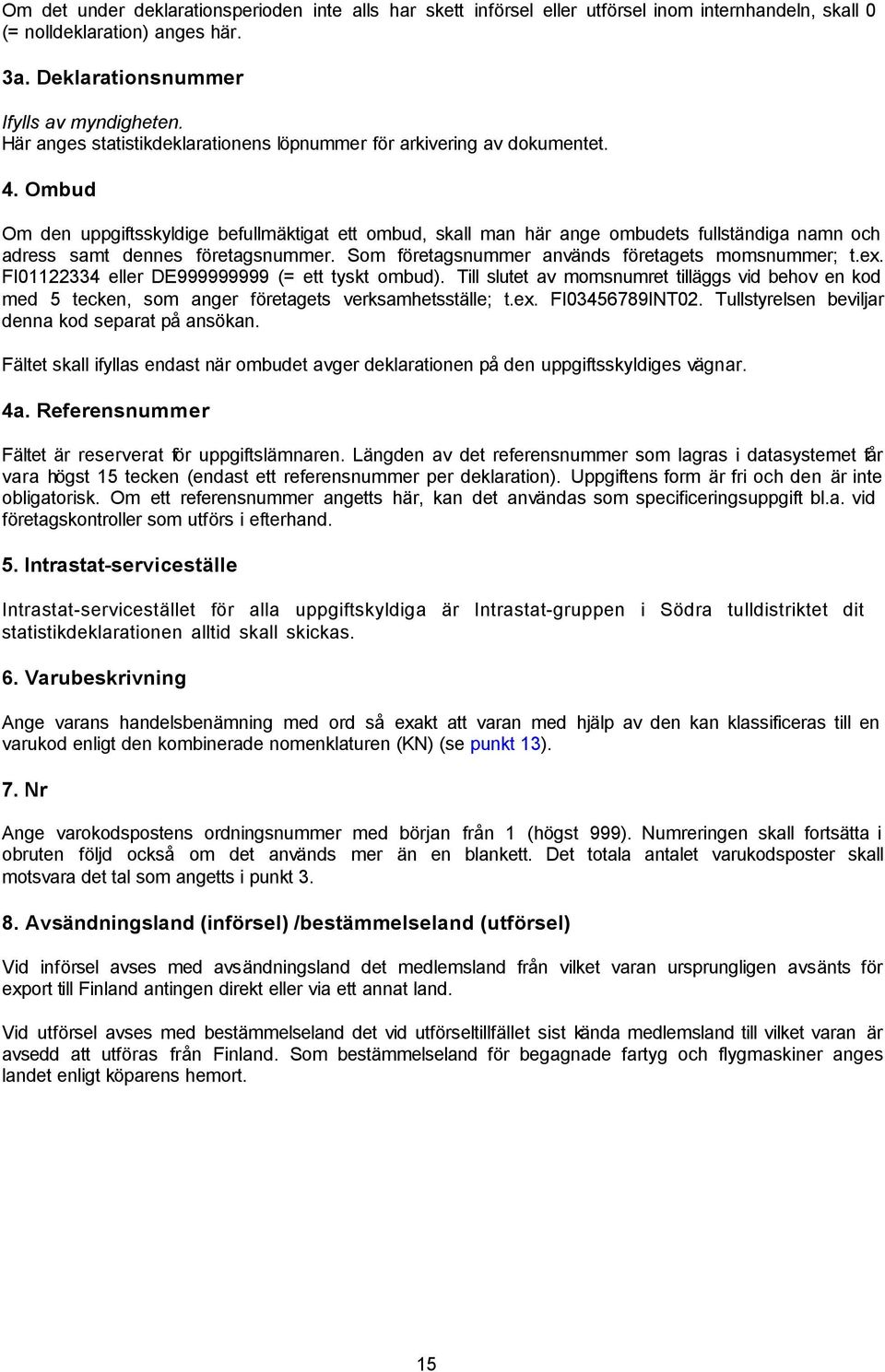 Om det under deklarationsperioden inte alls har skett införsel eller utförsel inom internhandeln, skall 0 (= nolldeklaration) anges här.

3a. Deklarationsnummer

Ifylls av myndigheten.
Här anges statistikdeklarationens löpnummer för arkivering av dokumentet.

4. Ombud

Om den uppgiftsskyldige befullmäktigat ett ombud, skall man här ange ombudets fullständiga namn och adress samt dennes företagsnummer. Som företagsnummer används företagets momsnummer; t.ex. FI01122334 eller DE999999999 (= ett tyskt ombud). Till slutet av momsnumret tilläggs vid behov en kod med 5 tecken, som anger företagets verksamhetsställe; t.ex. FI03456789INT02. Tullstyrelsen beviljar denna kod separat på ansökan.

Fältet skall ifyllas endast när ombudet avger deklarationen på den uppgiftsskyldiges vägnar.

4a. Referensnummer

Fältet är reserverat för uppgiftslämnaren. Längden av det referensnummer som lagras i datasystemet får vara högst 15 tecken (endast ett referensnummer per deklaration). Uppgiftens form är fri och den är inte obligatorisk. Om ett referensnummer angetts här, kan det användas som specificeringsuppgift bl.a. vid företagskontroller som utförs i efterhand.

5. Intrastat-serviceställe

Intrastat-servicestället för alla uppgiftskyldiga är Intrastat-gruppen i Södra tulldistriktet dit statistikdeklarationen alltid skall skickas.

6. Varubeskrivning

Ange varans handelsbenämning med ord så exakt att varan med hjälp av den kan klassificeras till en varukod enligt den kombinerade nomenklaturen (KN) (se punkt 13).

7. Nr

Ange varokodspostens ordningsnummer med början från 1 (högst 999). Numreringen skall fortsätta i obruten följd också om det används mer än en blankett. Det totala antalet varukodsposter skall motsvara det tal som angetts i punkt 3.

8. Avsändningsland (införsel) /bestämmelseland (utförsel)

Vid införsel avses med avsändningsland det medlemsland från vilket varan ursprungligen avsänts för export till Finland antingen direkt eller via ett annat land.

Vid utförsel avses med bestämmelseland det vid utförseltillfället sist kända medlemsland till vilket varan är avsedd att utföras från Finland. Som bestämmelseland för begagnade fartyg och flygmaskiner anges landet enligt köparens hemort.

15